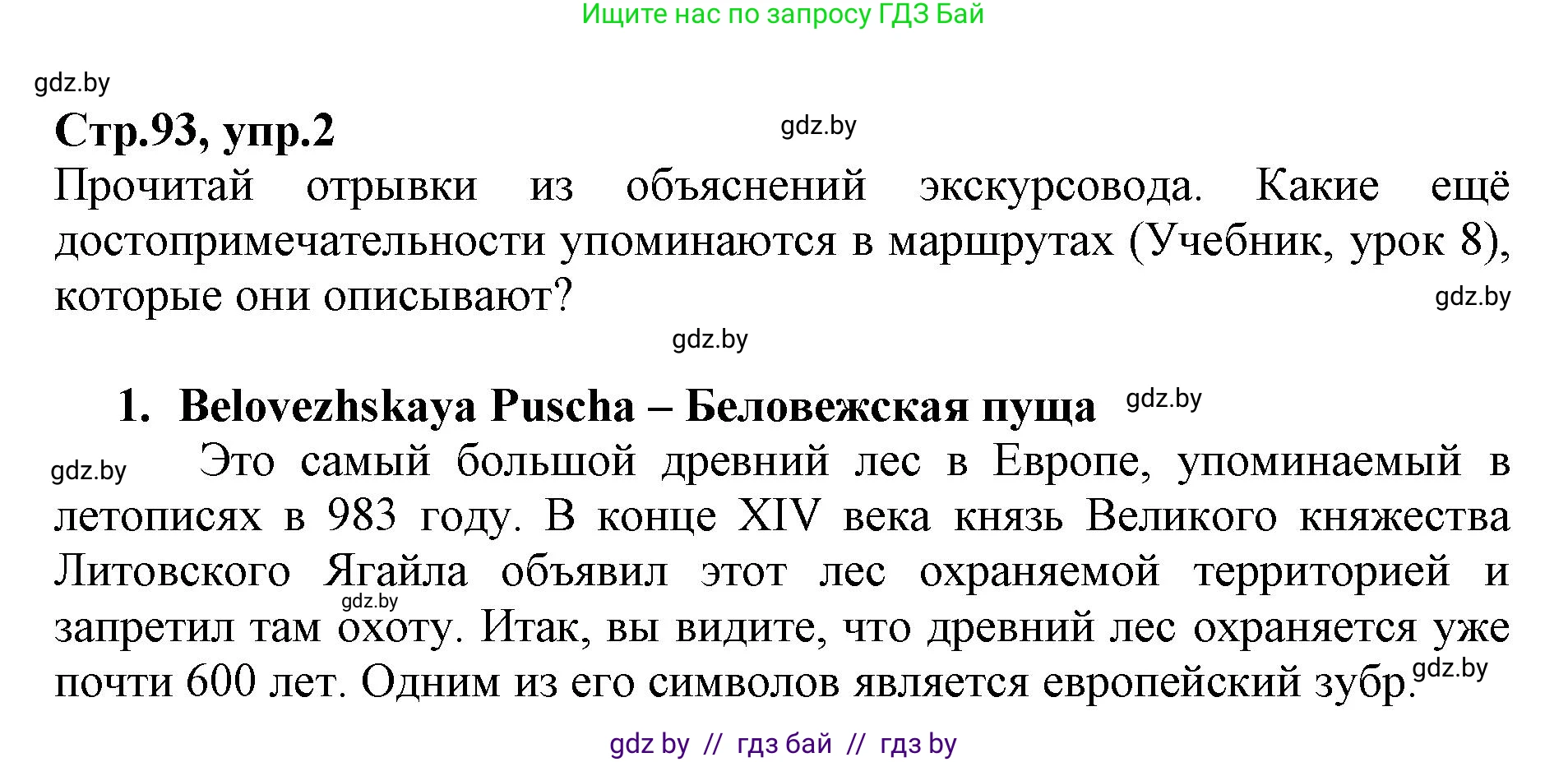 Ищите нас по запросу ГДЗ Бай

gdz.by

Стр.93, упр.2

gdz.by

Прочитай отрывки из объяснений экскурсовода. Какие ещё достопримечательности упоминаются в маршрутах (Учебник, урок 8), которые они описывают?

gdz.by

gdz.by

1. Belovezhskaya Puscha – Беловежская пуща

gdz.by

gdz.by

Это самый большой древний лес в Европе, упоминаемый в летописях в 983 году. В конце XIV века князь Великого княжества Литовского Ягайла объявил этот лес охраняемой территорией и запретил там охоту. Итак, вы видите, что древний лес охраняется уже почти 600 лет. Одним из его символов является европейский зубр.

gdz.by

gdz.by

gdz by // гдз бай // гдз by